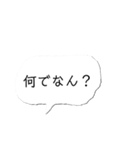 何でなん？